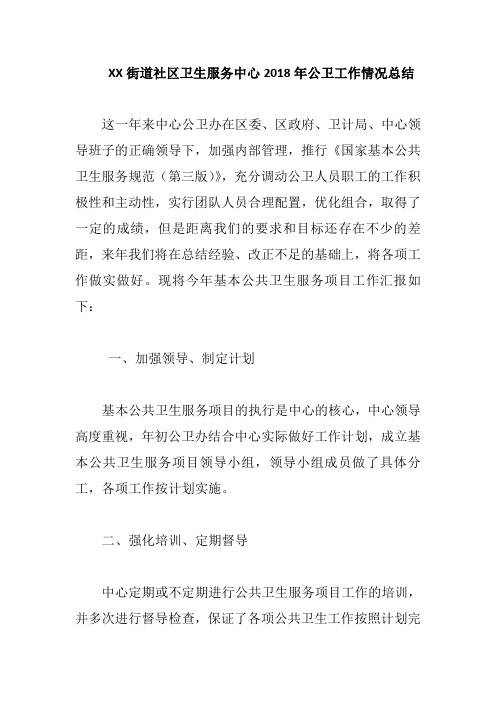 XX 街道社区卫生服务中心 2018 年公卫工作情况总结

这一年来中心公卫办在区委、区政府、卫计局、中心领导班子的正确领导下，加强内部管理，推行《国家基本公共卫生服务规范（第三版）》，充分调动公卫人员职工的工作积极性和主动性，实行团队人员合理配置，优化组合，取得了一定的成绩，但是距离我们的要求和目标还存在不少的差距，来年我们将在总结经验、改正不足的基础上，将各项工作做实做好。现将今年基本公共卫生服务项目工作汇报如下：

一、加强领导、制定计划

基本公共卫生服务项目的执行是中心的核心，中心领导高度重视，年初公卫办结合中心实际做好工作计划，成立基本公共卫生服务项目领导小组，领导小组成员做了具体分工，各项工作按计划实施。

二、强化培训、定期督导

中心定期或不定期进行公共卫生服务项目工作的培训，并多次进行督导检查，保证了各项公共卫生工作按照计划完